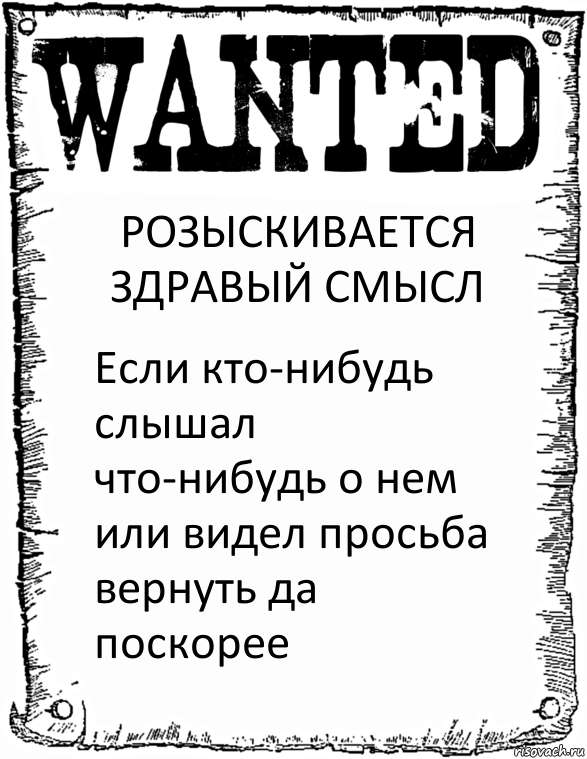 WANTED

РОЗЫСКИВАЕТСЯ ЗДРАВЫЙ СМЫСЛ

Если кто-нибудь слышал что-нибудь о нем или видел просьба вернуть да поскорее

risovach.ru